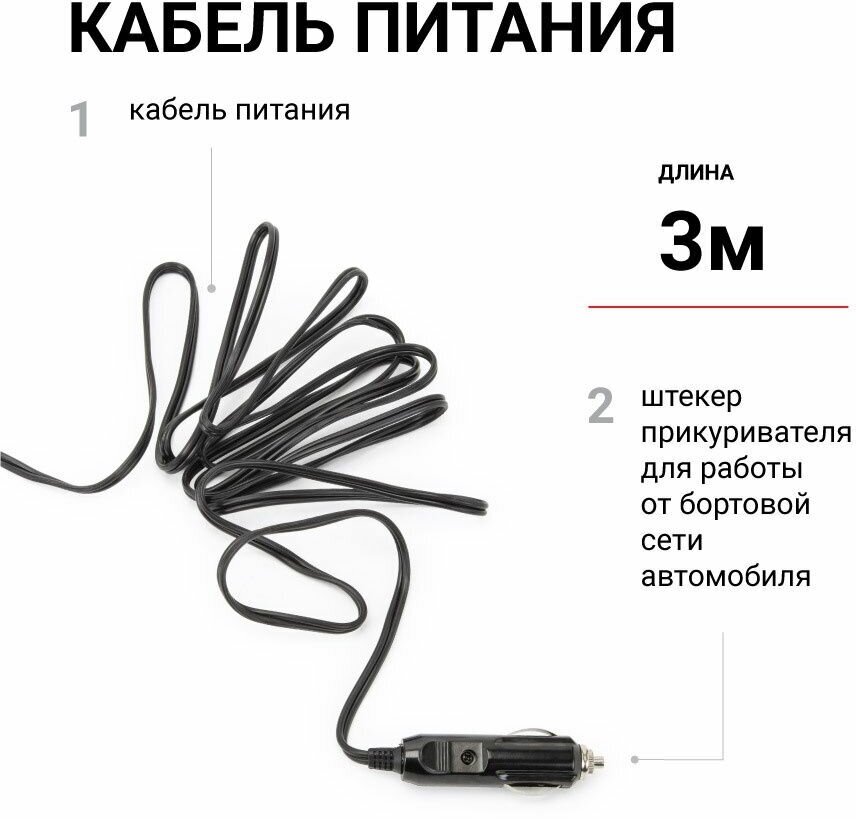 КАБЕЛЬ ПИТАНИЯ

1 кабель питания

ДЛИНА

3м

2 штекер прикуривателя для работы от бортовой сети автомобиля